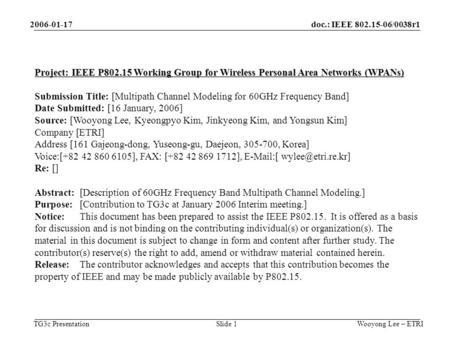 2006-01-17

doc.: IEEE 802.15-06/0038r1

Project: IEEE P802.15 Working Group for Wireless Personal Area Networks (WPANs)

Submission Title: [Multipath Channel Modeling for 60GHz Frequency Band]
Date Submitted: [16 January, 2006]
Source: [Wooyong Lee, Kyeongpyo Kim, Jinkyeong Kim, and Yongsun Kim]
Company [ETRI]
Address [161 Gajeong-dong, Yuseong-gu, Daejeon, 305-700, Korea]
Voice:[+82 42 860 6105], FAX: [+82 42 869 1712], E-Mail:[ wylee@etri.re.kr]
Re: []

Abstract: [Description of 60GHz Frequency Band Multipath Channel Modeling.]
Purpose: [Contribution to TG3c at January 2006 Interim meeting.]
Notice: This document has been prepared to assist the IEEE P802.15. It is offered as a basis for discussion and is not binding on the contributing individual(s) or organization(s). The material in this document is subject to change in form and content after further study. The contributor(s) reserve(s) the right to add, amend or withdraw material contained herein.
Release: The contributor acknowledges and accepts that this contribution becomes the property of IEEE and may be made publicly available by P802.15.

TG3c Presentation

Slide 1

Wooyong Lee – ETRI